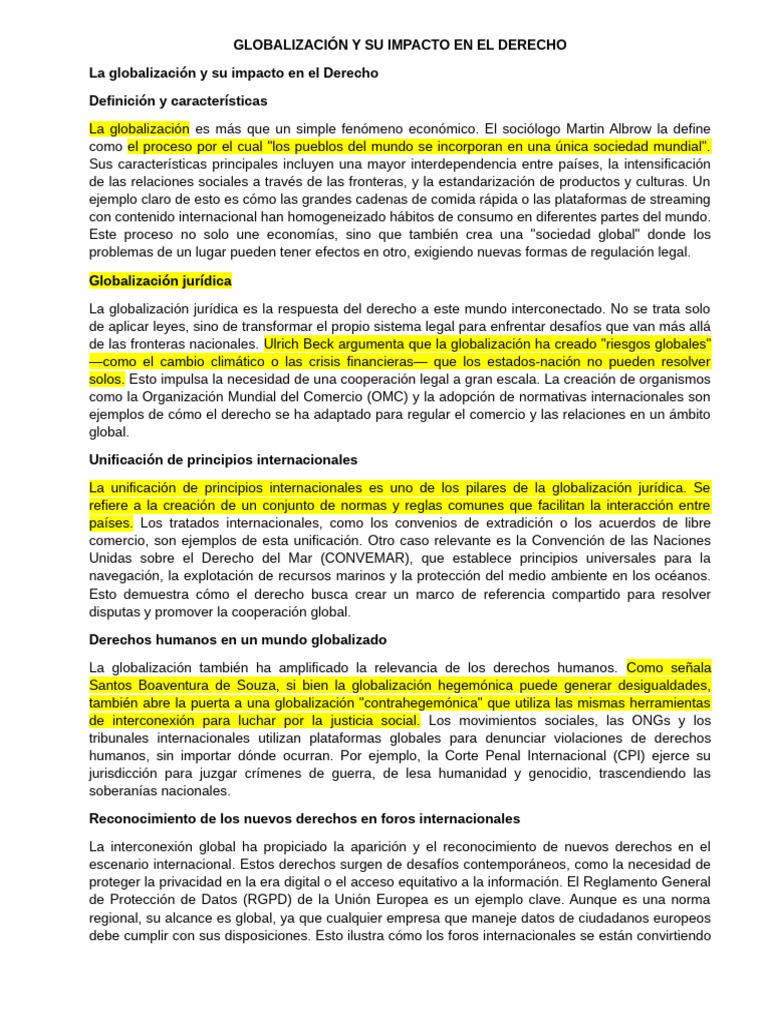 GLOBALIZACIÓN Y SU IMPACTO EN EL DERECHO

La globalización y su impacto en el Derecho

Definición y características

La globalización es más que un simple fenómeno económico. El sociólogo Martin Albrow la define como el proceso por el cual "los pueblos del mundo se incorporan en una única sociedad mundial". Sus características principales incluyen una mayor interdependencia entre países, la intensificación de las relaciones sociales a través de las fronteras, y la estandarización de productos y culturas. Un ejemplo claro de esto es cómo las grandes cadenas de comida rápida o las plataformas de streaming con contenido internacional han homogeneizado hábitos de consumo en diferentes partes del mundo. Este proceso no solo une economías, sino que también crea una "sociedad global" donde los problemas de un lugar pueden tener efectos en otro, exigiendo nuevas formas de regulación legal.

Globalización jurídica

La globalización jurídica es la respuesta del derecho a este mundo interconectado. No se trata solo de aplicar leyes, sino de transformar el propio sistema legal para enfrentar desafíos que van más allá de las fronteras nacionales. Ulrich Beck argumenta que la globalización ha creado "riesgos globales" —como el cambio climático o las crisis financieras— que los estados-nación no pueden resolver solos. Esto impulsa la necesidad de una cooperación legal a gran escala. La creación de organismos como la Organización Mundial del Comercio (OMC) y la adopción de normativas internacionales son ejemplos de cómo el derecho se ha adaptado para regular el comercio y las relaciones en un ámbito global.

Unificación de principios internacionales

La unificación de principios internacionales es uno de los pilares de la globalización jurídica. Se refiere a la creación de un conjunto de normas y reglas comunes que facilitan la interacción entre países. Los tratados internacionales, como los convenios de extradición o los acuerdos de libre comercio, son ejemplos de esta unificación. Otro caso relevante es la Convención de las Naciones Unidas sobre el Derecho del Mar (CONVEMAR), que establece principios universales para la navegación, la explotación de recursos marinos y la protección del medio ambiente en los océanos. Esto demuestra cómo el derecho busca crear un marco de referencia compartido para resolver disputas y promover la cooperación global.

Derechos humanos en un mundo globalizado

La globalización también ha amplificado la relevancia de los derechos humanos. Como señala Santos Boaventura de Souza, si bien la globalización hegemónica puede generar desigualdades, también abre la puerta a una globalización "contrahegemónica" que utiliza las mismas herramientas de interconexión para luchar por la justicia social. Los movimientos sociales, las ONGs y los tribunales internacionales utilizan plataformas globales para denunciar violaciones de derechos humanos, sin importar dónde ocurran. Por ejemplo, la Corte Penal Internacional (CPI) ejerce su jurisdicción para juzgar crímenes de guerra, de lesa humanidad y genocidio, trascendiendo las soberanías nacionales.

Reconocimiento de los nuevos derechos en foros internacionales

La interconexión global ha propiciado la aparición y el reconocimiento de nuevos derechos en el escenario internacional. Estos derechos surgen de desafíos contemporáneos, como la necesidad de proteger la privacidad en la era digital o el acceso equitativo a la información. El Reglamento General de Protección de Datos (RGPD) de la Unión Europea es un ejemplo clave. Aunque es una norma regional, su alcance es global, ya que cualquier empresa que maneje datos de ciudadanos europeos debe cumplir con sus disposiciones. Esto ilustra cómo los foros internacionales se están convirtiendo